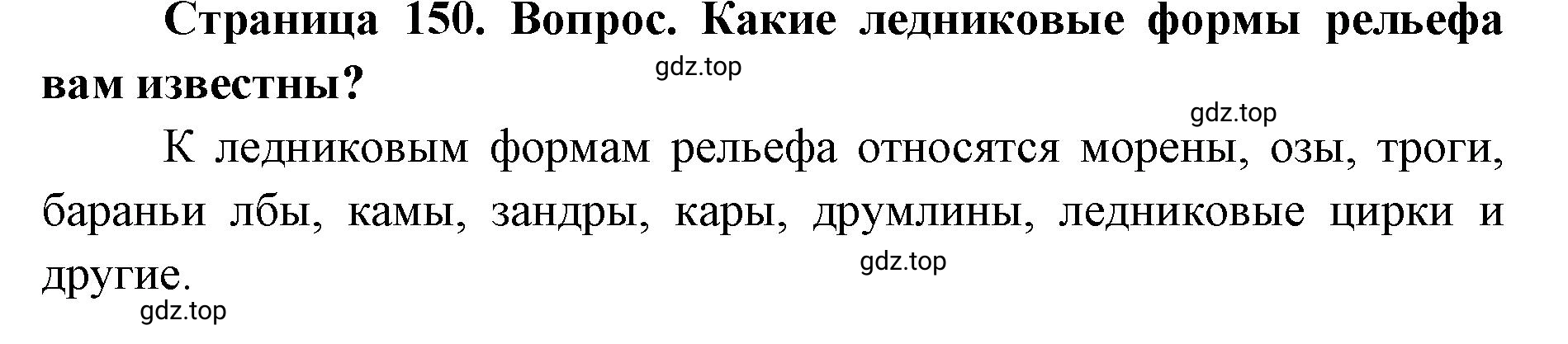 Страница 150. Вопрос. Какие ледниковые формы рельефа вам известны?

gdz.top

gdz.top

К ледниковым формам рельефа относятся морены, озы, троги, бараньи лбы, камы, зандры, кары, друмлины, ледниковые цирки и другие.

gdz.top

gdz.top